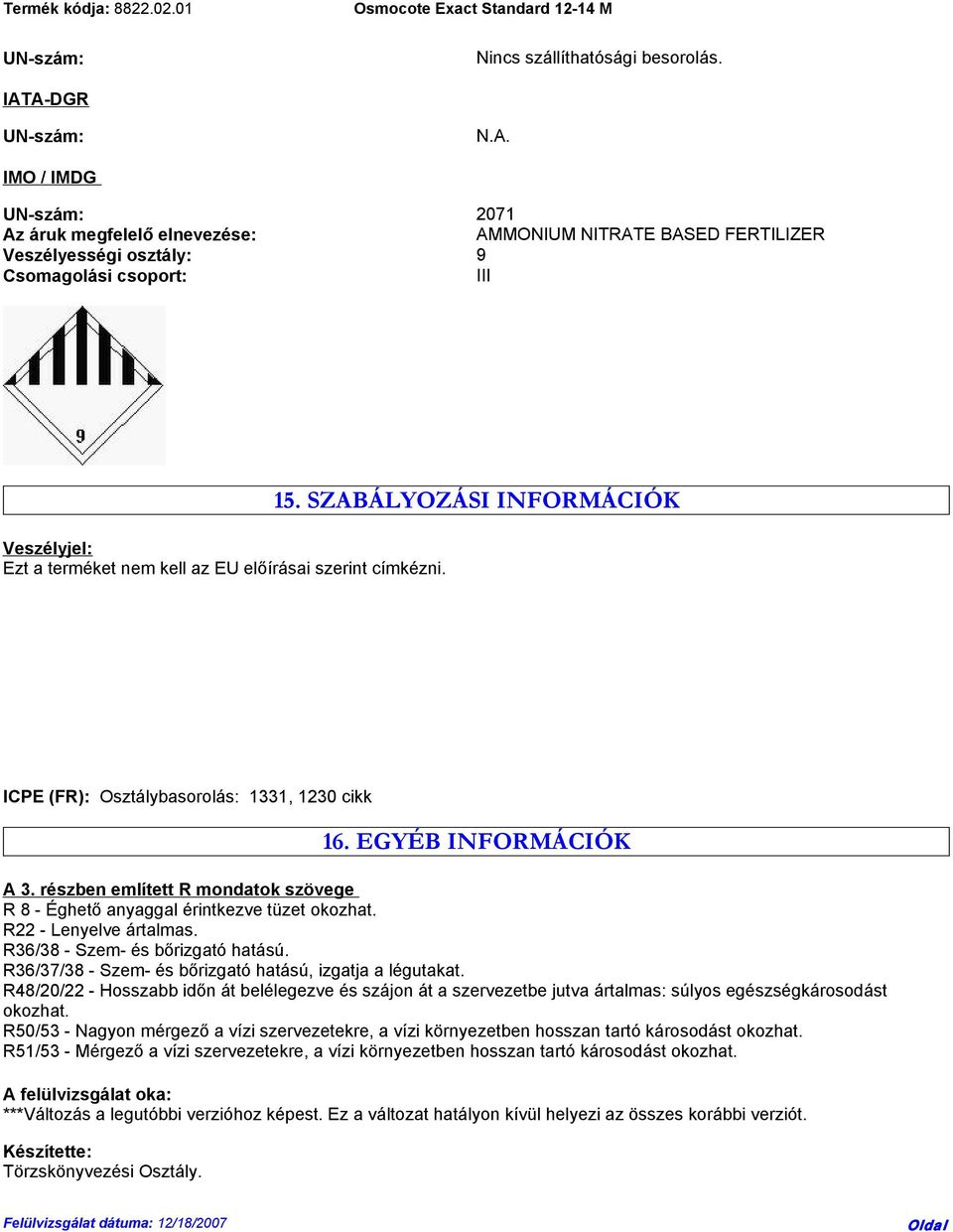 Termék kódja: 8822.02.01 Osmocote Exact Standard 12-14 M

UN-szám: Nincs szállíthatósági besorolás.

IATA-DGR

UN-szám: N.A.

IMO / IMDG

UN-szám: 2071
Az áruk megfelelő elnevezése: AMMONIUM NITRATE BASED FERTILIZER
Veszélyességi osztály: 9
Csomagolási csoport: III

9

15. SZABÁLYOZÁSI INFORMÁCIÓK

Veszélyjel:
Ezt a terméket nem kell az EU előírásai szerint címkézni.

ICPE (FR): Osztálybasorolás: 1331, 1230 cikk

16. EGYÉB INFORMÁCIÓK

A 3. részben említett R mondatok szövege
R 8 - Éghető anyaggal érintkezve tüzet okozhat.
R22 - Lenyelve ártalmas.
R36/38 - Szem- és bőrizgató hatású.
R36/37/38 - Szem- és bőrizgató hatású, izgatja a légutakat.
R48/20/22 - Hosszabb időn át belélegezve és szájon át a szervezetbe jutva ártalmas: súlyos egészségkárosodást okozhat.
R50/53 - Nagyon mérgező a vízi szervezetekre, a vízi környezetben hosszan tartó károsodást okozhat.
R51/53 - Mérgező a vízi szervezetekre, a vízi környezetben hosszan tartó károsodást okozhat.

A felülvizsgálat oka:
***Változás a legutóbbi verzióhoz képest. Ez a változat hatályon kívül helyezi az összes korábbi verziót.

Készítette:
Törzskönyvezési Osztály.

Felülvizsgálat dátuma: 12/18/2007 Oldal